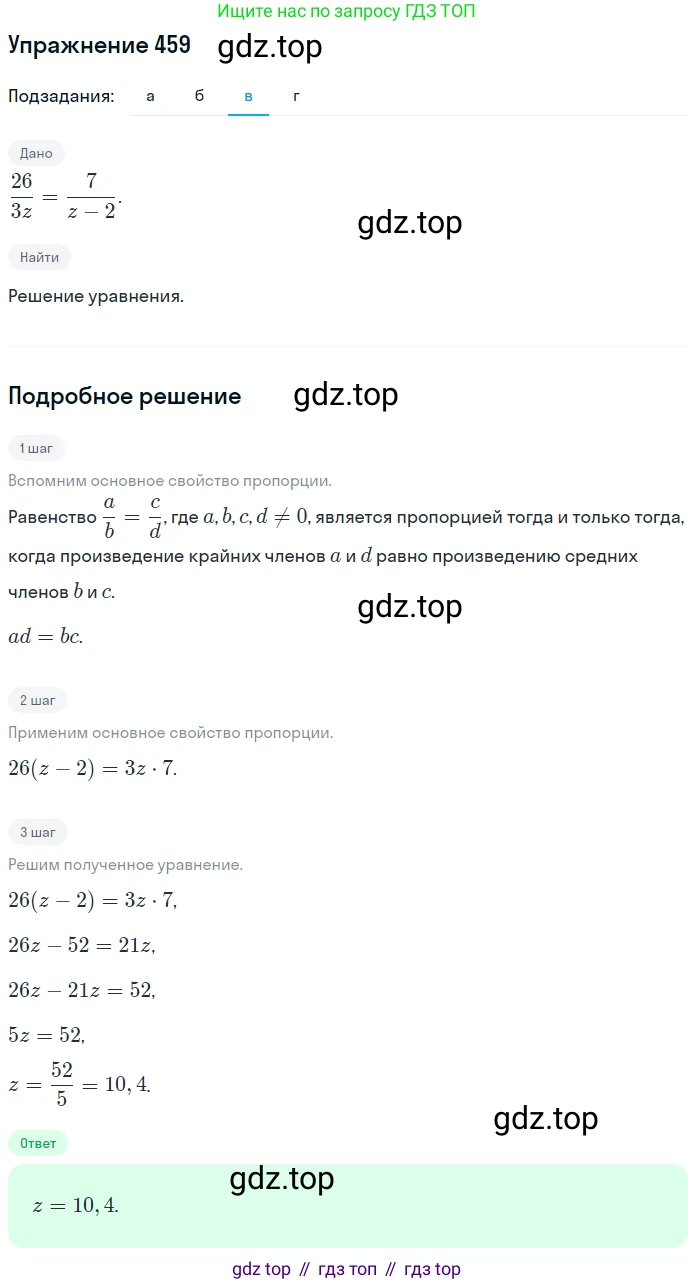 Ищите нас по запросу ГДЗ ТОП

Упражнение 459 gdz.top

Подзадания: а б в г

Дано

$\frac{26}{3z} = \frac{7}{z-2}$.

gdz.top

Найти

Решение уравнения.

Подробное решение gdz.top

1 шаг

Вспомним основное свойство пропорции.

Равенство $\frac{a}{b} = \frac{c}{d}$, где $a, b, c, d \neq 0$, является пропорцией тогда и только тогда, когда произведение крайних членов $a$ и $d$ равно произведению средних членов $b$ и $c$.

gdz.top

$ad = bc$.

2 шаг

Применим основное свойство пропорции.

$26(z-2) = 3z \cdot 7$.

3 шаг

Решим полученное уравнение.

$26(z-2) = 3z \cdot 7$,

$26z - 52 = 21z$,

$26z - 21z = 52$,

$5z = 52$,

$z = \frac{52}{5} = 10,4$.

gdz.top

Ответ

gdz.top

$z = 10,4$.

gdz top // гдз топ // гдз top